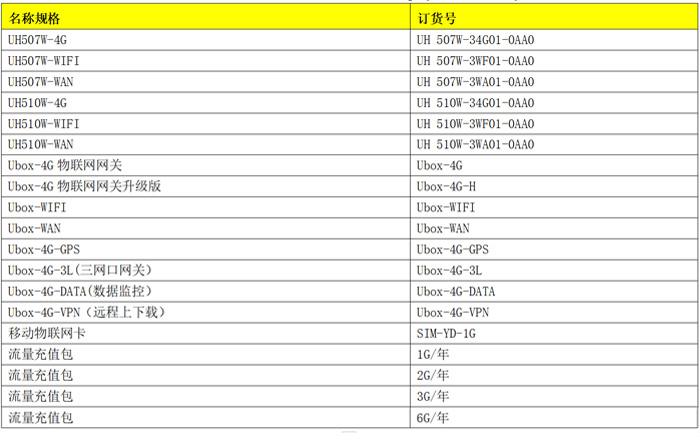 | 名称规格 | 订货号 |
|---|---|
| UH507W-4G | UH 507W-34G01-0AA0 |
| UH507W-WIFI | UH 507W-3WF01-0AA0 |
| UH507W-WAN | UH 507W-3WA01-0AA0 |
| UH510W-4G | UH 510W-34G01-0AA0 |
| UH510W-WIFI | UH 510W-3WF01-0AA0 |
| UH510W-WAN | UH 510W-3WA01-0AA0 |
| Ubox-4G 物联网网关 | Ubox-4G |
| Ubox-4G 物联网网关升级版 | Ubox-4G-H |
| Ubox-WIFI | Ubox-WIFI |
| Ubox-WAN | Ubox-WAN |
| Ubox-4G-GPS | Ubox-4G-GPS |
| Ubox-4G-3L(三网口网关) | Ubox-4G-3L |
| Ubox-4G-DATA(数据监控) | Ubox-4G-DATA |
| Ubox-4G-VPN(远程上下载) | Ubox-4G-VPN |
| 移动物联网卡 | SIM-YD-1G |
| 流量充值包 | 1G/年 |
| 流量充值包 | 2G/年 |
| 流量充值包 | 3G/年 |
| 流量充值包 | 6G/年 |